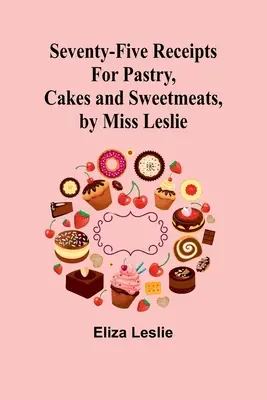 Seventy-Five Receipts
For Pastry,
Cakes and Sweetmeats,
by Miss Leslie

Eliza Leslie